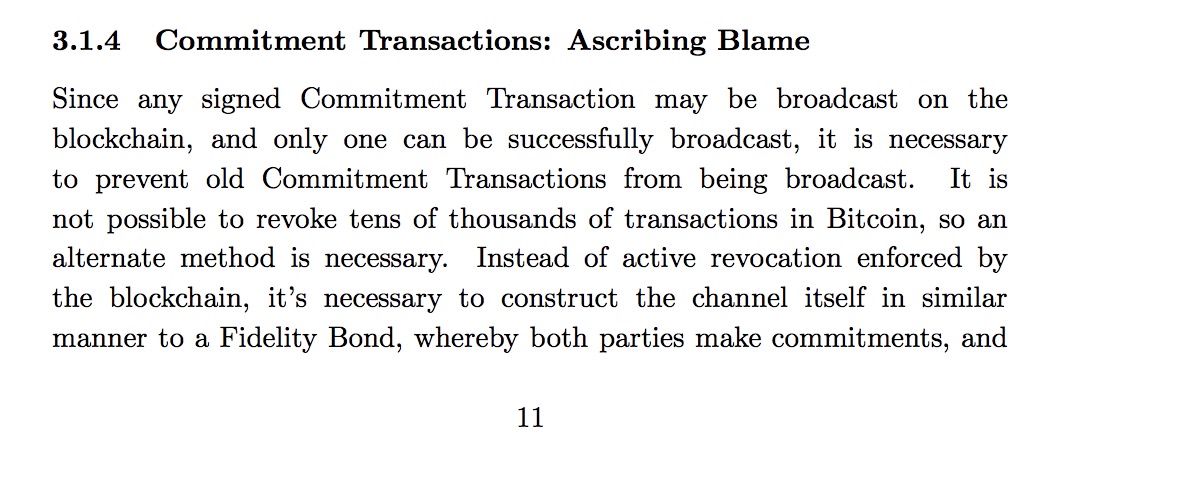 3.1.4 Commitment Transactions: Ascribing Blame

Since any signed Commitment Transaction may be broadcast on the blockchain, and only one can be successfully broadcast, it is necessary to prevent old Commitment Transactions from being broadcast. It is not possible to revoke tens of thousands of transactions in Bitcoin, so an alternate method is necessary. Instead of active revocation enforced by the blockchain, it's necessary to construct the channel itself in similar manner to a Fidelity Bond, whereby both parties make commitments, and

11